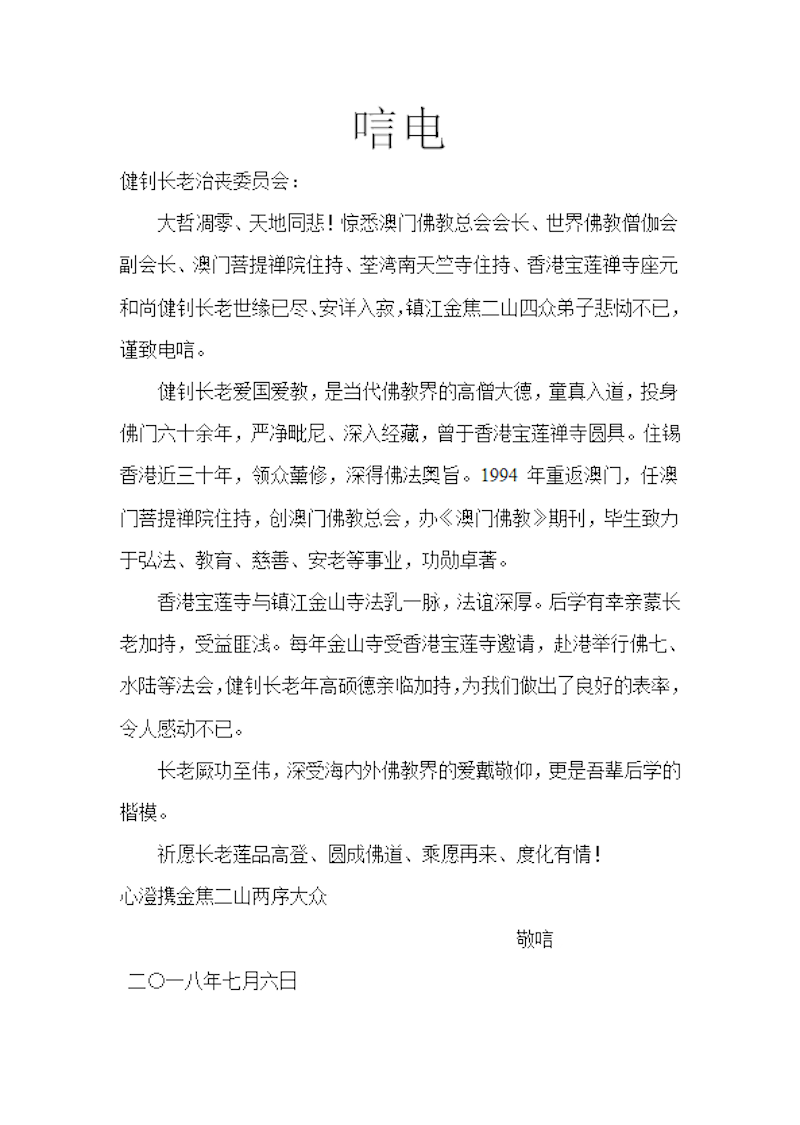 唁电

健钊长老治丧委员会：

大哲凋零、天地同悲！惊悉澳门佛教总会会长、世界佛教僧伽会副会长、澳门菩提禅院住持、荃湾南天竺寺住持、香港宝莲禅寺座元和尚健钊长老世缘已尽、安详入寂，镇江金焦二山四众弟子悲恸不已，谨致电唁。

健钊长老爱国爱教，是当代佛教界的高僧大德，童真入道，投身佛门六十余年，严净毗尼、深入经藏，曾于香港宝莲禅寺圆具。住锡香港近三十年，领众薰修，深得佛法奥旨。1994 年重返澳门，任澳门菩提禅院住持，创澳门佛教总会，办《澳门佛教》期刊，毕生致力于弘法、教育、慈善、安老等事业，功勋卓著。

香港宝莲寺与镇江金山寺法乳一脉，法谊深厚。后学有幸亲蒙长老加持，受益匪浅。每年金山寺受香港宝莲寺邀请，赴港举行佛七、水陆等法会，健钊长老年高硕德亲临加持，为我们做出了良好的表率，令人感动不已。

长老厥功至伟，深受海内外佛教界的爱戴敬仰，更是吾辈后学的楷模。

祈愿长老莲品高登、圆成佛道、乘愿再来、度化有情！

心澄携金焦二山两序大众

敬唁

二〇一八年七月六日